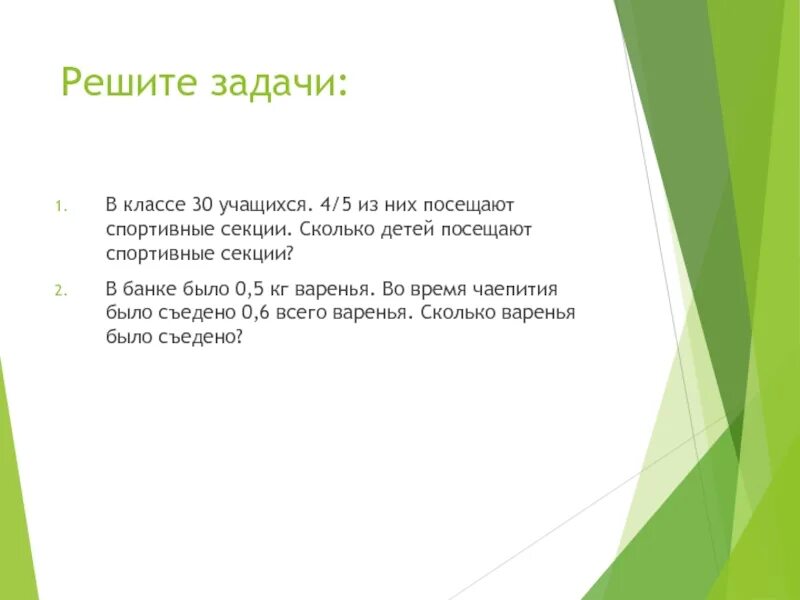 Решите задачи:

1. В классе 30 учащихся. 4/5 из них посещают спортивные секции. Сколько детей посещают спортивные секции?

2. В банке было 0,5 кг варенья. Во время чаепития было съедено 0,6 всего варенья. Сколько варенья было съедено?